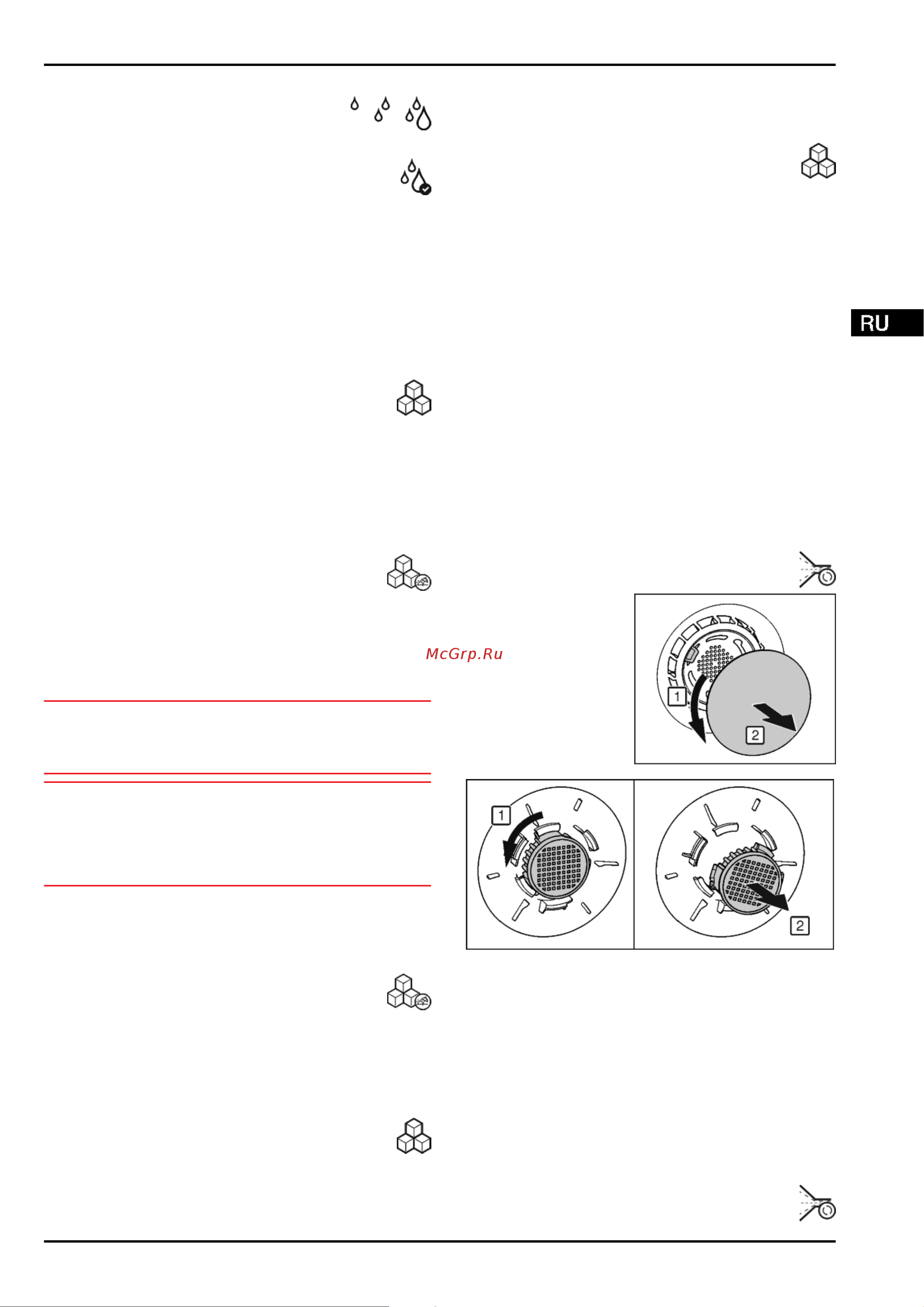 RU

McGrp.Ru

1

2

1

2